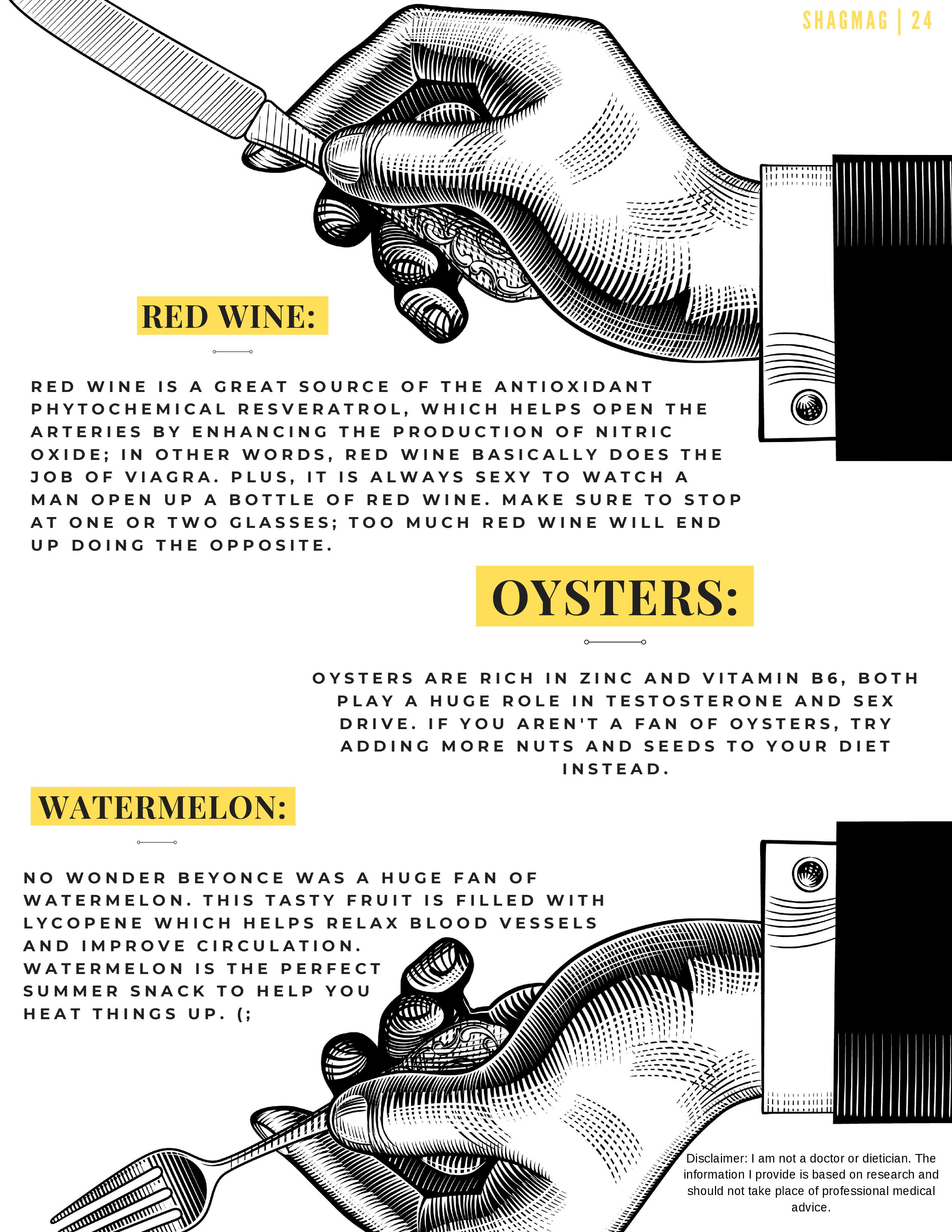 SHAGMAG | 24

RED WINE:

RED WINE IS A GREAT SOURCE OF THE ANTIOXIDANT PHYTOCHEMICAL RESVERATROL, WHICH HELPS OPEN THE ARTERIES BY ENHANCING THE PRODUCTION OF NITRIC OXIDE; IN OTHER WORDS, RED WINE BASICALLY DOES THE JOB OF VIAGRA. PLUS, IT IS ALWAYS SEXY TO WATCH A MAN OPEN UP A BOTTLE OF RED WINE. MAKE SURE TO STOP AT ONE OR TWO GLASSES; TOO MUCH RED WINE WILL END UP DOING THE OPPOSITE.

OYSTERS:

OYSTERS ARE RICH IN ZINC AND VITAMIN B6, BOTH PLAY A HUGE ROLE IN TESTOSTERONE AND SEX DRIVE. IF YOU AREN'T A FAN OF OYSTERS, TRY ADDING MORE NUTS AND SEEDS TO YOUR DIET INSTEAD.

WATERMELON:

NO WONDER BEYONCE WAS A HUGE FAN OF WATERMELON. THIS TASTY FRUIT IS FILLED WITH LYCOPENE WHICH HELPS RELAX BLOOD VESSELS AND IMPROVE CIRCULATION. WATERMELON IS THE PERFECT SUMMER SNACK TO HELP YOU HEAT THINGS UP. (;

Disclaimer: I am not a doctor or dietician. The information I provide is based on research and should not take place of professional medical advice.